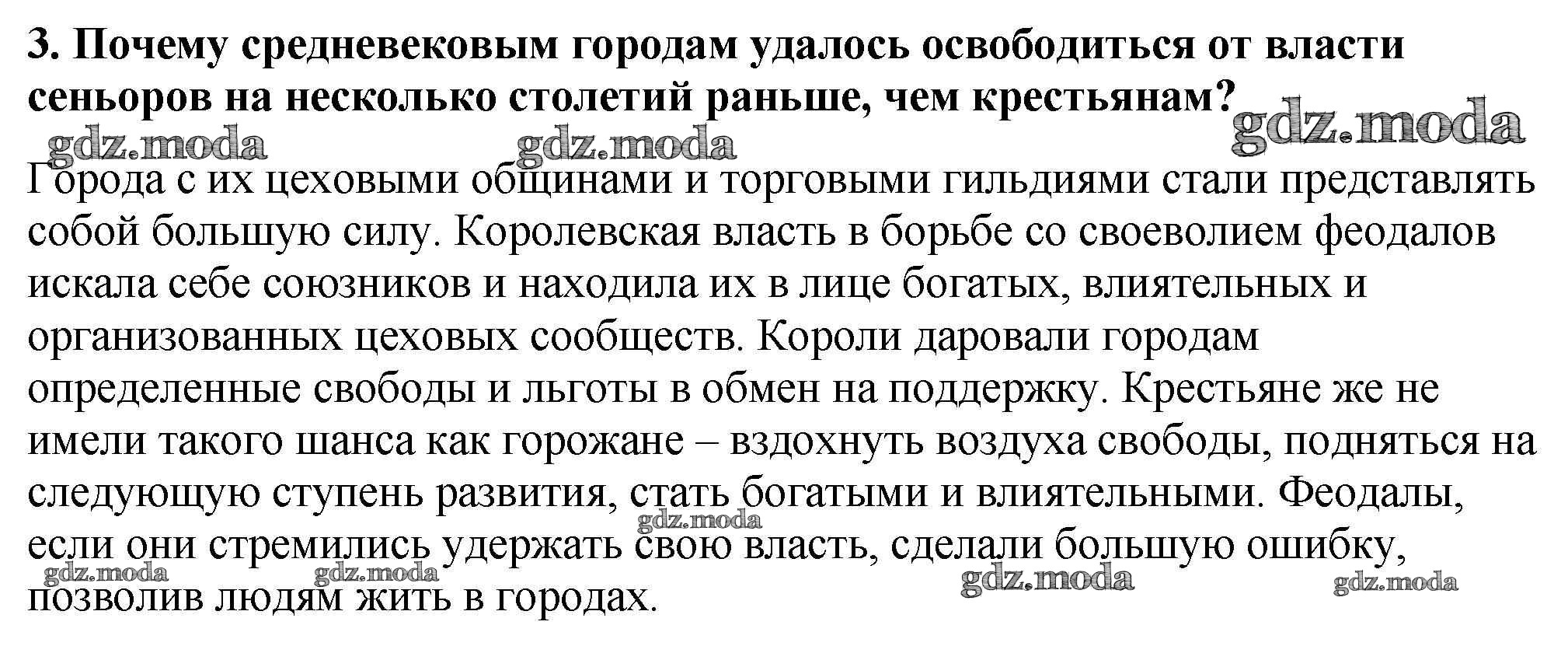 3. Почему средневековым городам удалось освободиться от власти сеньоров на несколько столетий раньше, чем крестьянам?

gdz.moda gdz.moda gdz.moda

Города с их цеховыми общинами и торговыми гильдиями стали представлять собой большую силу. Королевская власть в борьбе со своеволием феодалов искала себе союзников и находила их в лице богатых, влиятельных и организованных цеховых сообществ. Короли даровали городам определенные свободы и льготы в обмен на поддержку. Крестьяне же не имели такого шанса как горожане – вздохнуть воздуха свободы, подняться на следующую ступень развития, стать богатыми и влиятельными. Феодалы, если они стремились удержать свою власть, сделали большую ошибку, позволив людям жить в городах.

gdz.moda gdz.moda gdz.moda gdz.moda gdz.moda